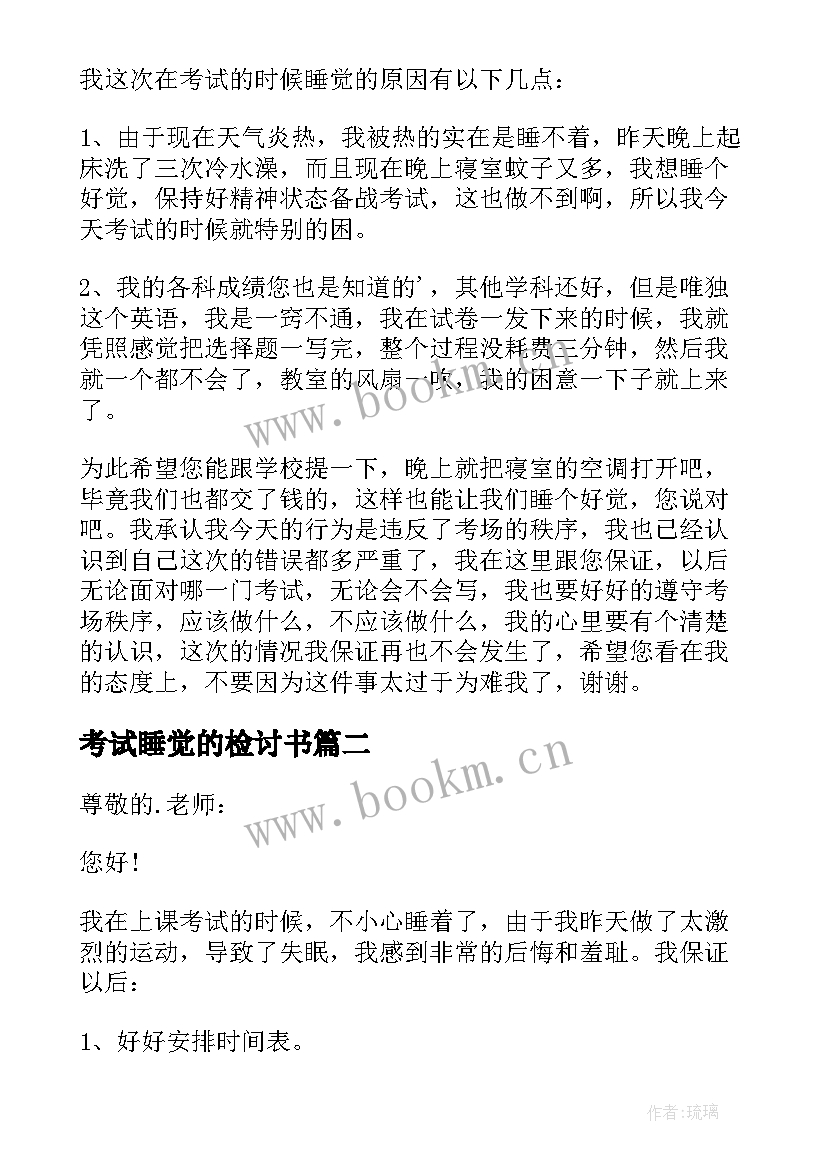 我这次在考试的时候睡觉的原因有以下几点：

1、由于现在天气炎热，我被热的实在是睡不着，昨天晚上起床洗了三次冷水澡，而且现在晚上寝室蚊子又多，我想睡个好觉，保持好精神状态备战考试，这也做不到啊，所以我今天考试的时候就特别的困。

2、我的各科成绩您也是知道的'，其他学科还好，但是唯独这个英语，我是一窍不通，我在试卷一发下来的时候，我就凭照感觉把选择题一写完，整个过程没耗费三分钟，然后我就一个都不会了，教室的风扇一吹，我的困意一下子就上来了。

为此希望您能跟学校提一下，晚上就把寝室的空调打开吧，毕竟我们也都交了钱的，这样也能让我们睡个好觉，您说对吧。我承认我今天的行为是违反了考场的秩序，我也已经认识到自己这次的错误都多严重了，我在这里跟您保证，以后无论面对哪一门考试，无论会不会写，我也要好好的遵守考场秩序，应该做什么，不应该做什么，我的心里要有个清楚的认识，这次的情况我保证再也不会发生了，希望您看在我的态度上，不要因为这件事太过于为难我了，谢谢。

考试睡觉的检讨书篇二

www.bookm.cn

尊敬的.老师：

您好！

我在上课考试的时候，不小心睡着了，由于我昨天做了太激烈的运动，导致了失眠，我感到非常的后悔和羞耻。我保证以后：

1、好好安排时间表。

作者：琉璃